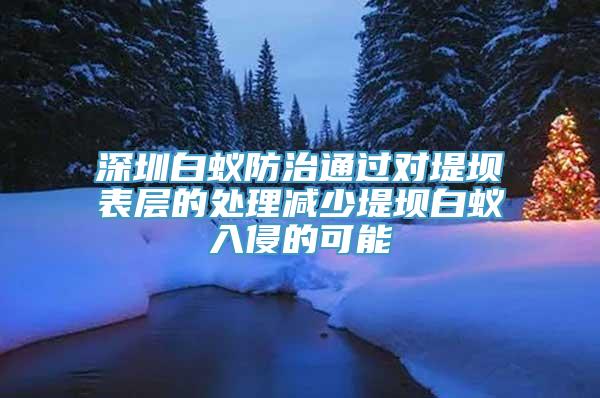 深圳白蚁防治通过对堤坝表层的处理减少堤坝白蚁入侵的可能